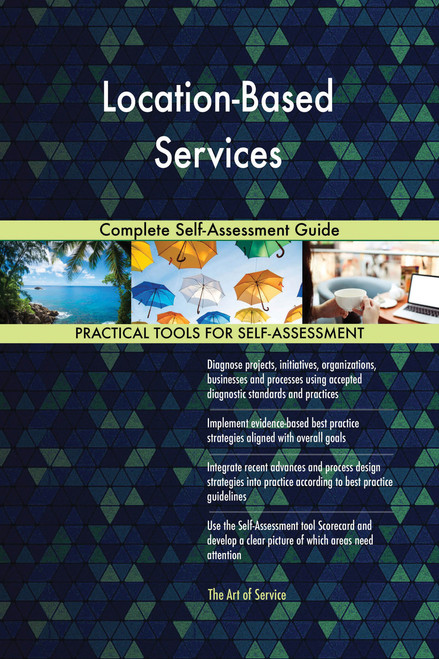 Location-Based Services

Complete Self-Assessment Guide

PRACTICAL TOOLS FOR SELF-ASSESSMENT

Diagnose projects, initiatives, organizations, businesses and processes using accepted diagnostic standards and practices

Implement evidence-based best practice strategies aligned with overall goals

Integrate recent advances and process design strategies into practice according to best practice guidelines

Use the Self-Assessment tool Scorecard and develop a clear picture of which areas need attention

The Art of Service